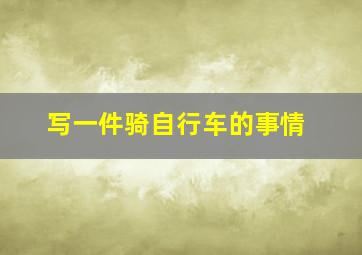 写一件骑自行车的事情